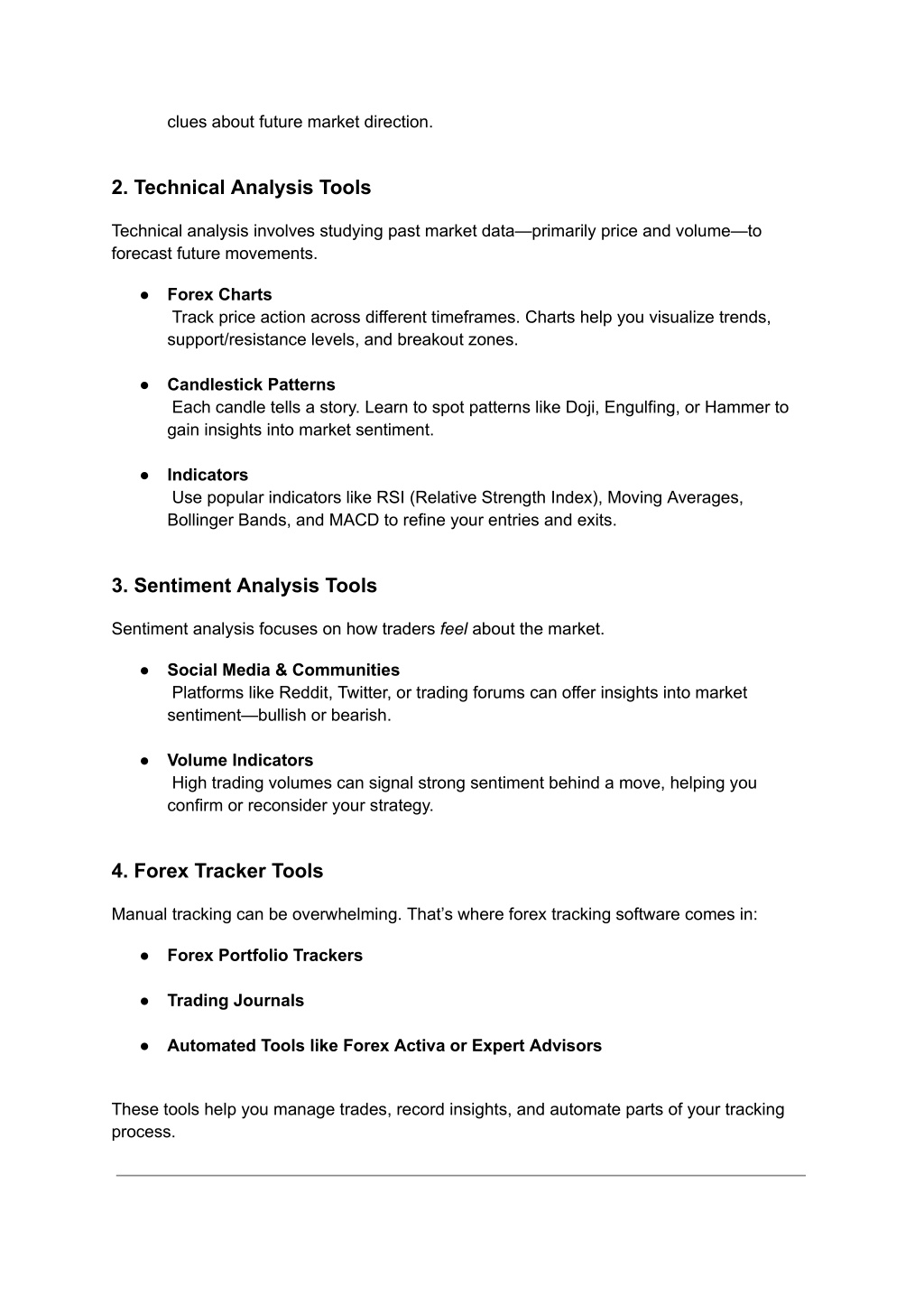 clues about future market direction.

2. Technical Analysis Tools

Technical analysis involves studying past market data—primarily price and volume—to forecast future movements.

● Forex Charts
Track price action across different timeframes. Charts help you visualize trends, support/resistance levels, and breakout zones.

● Candlestick Patterns
Each candle tells a story. Learn to spot patterns like Doji, Engulfing, or Hammer to gain insights into market sentiment.

● Indicators
Use popular indicators like RSI (Relative Strength Index), Moving Averages, Bollinger Bands, and MACD to refine your entries and exits.

3. Sentiment Analysis Tools

Sentiment analysis focuses on how traders feel about the market.

● Social Media & Communities
Platforms like Reddit, Twitter, or trading forums can offer insights into market sentiment—bullish or bearish.

● Volume Indicators
High trading volumes can signal strong sentiment behind a move, helping you confirm or reconsider your strategy.

4. Forex Tracker Tools

Manual tracking can be overwhelming. That's where forex tracking software comes in:

● Forex Portfolio Trackers

● Trading Journals

● Automated Tools like Forex Activa or Expert Advisors

These tools help you manage trades, record insights, and automate parts of your tracking process.